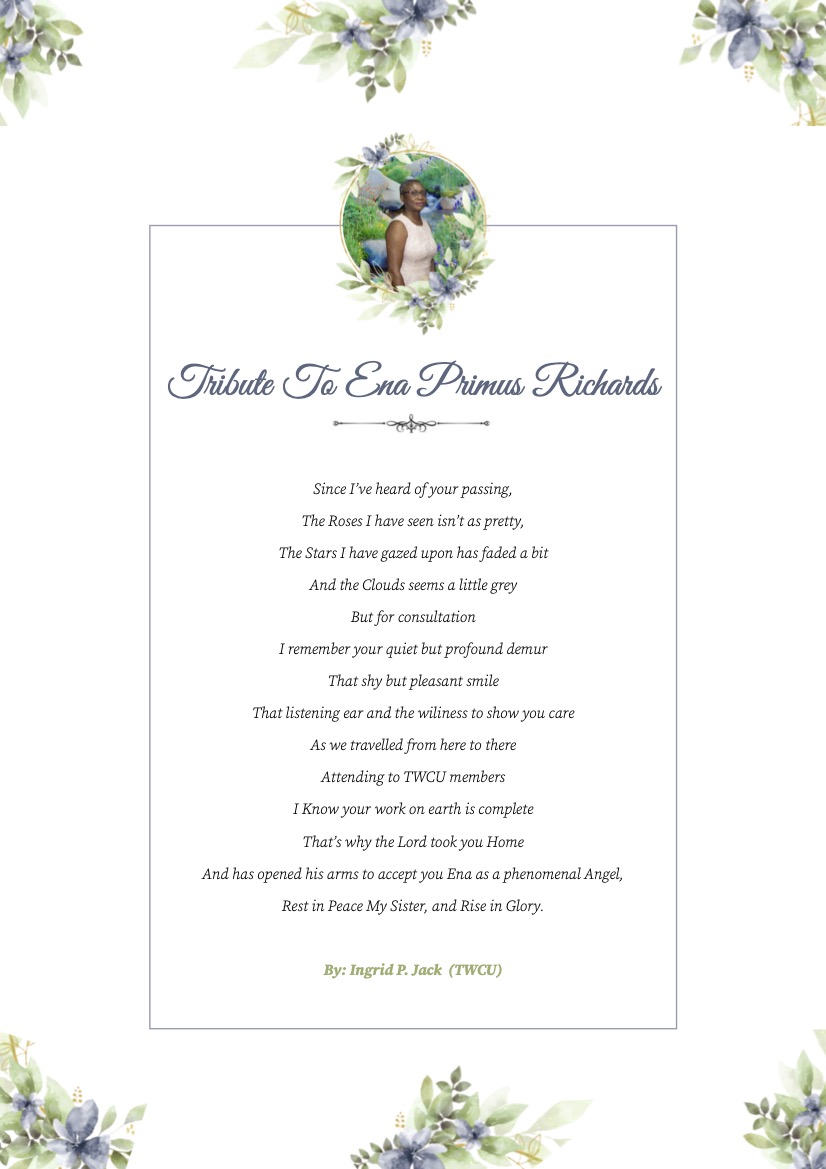 Tribute To Ena Primus Richards

Since I've heard of your passing,
The Roses I have seen isn't as pretty,
The Stars I have gazed upon has faded a bit
And the Clouds seems a little grey
But for consultation
I remember your quiet but profound demur
That shy but pleasant smile
That listening ear and the wiliness to show you care
As we travelled from here to there
Attending to TWCU members
I Know your work on earth is complete
That's why the Lord took you Home
And has opened his arms to accept you Ena as a phenomenal Angel,
Rest in Peace My Sister, and Rise in Glory.

By: Ingrid P. Jack (TWCU)